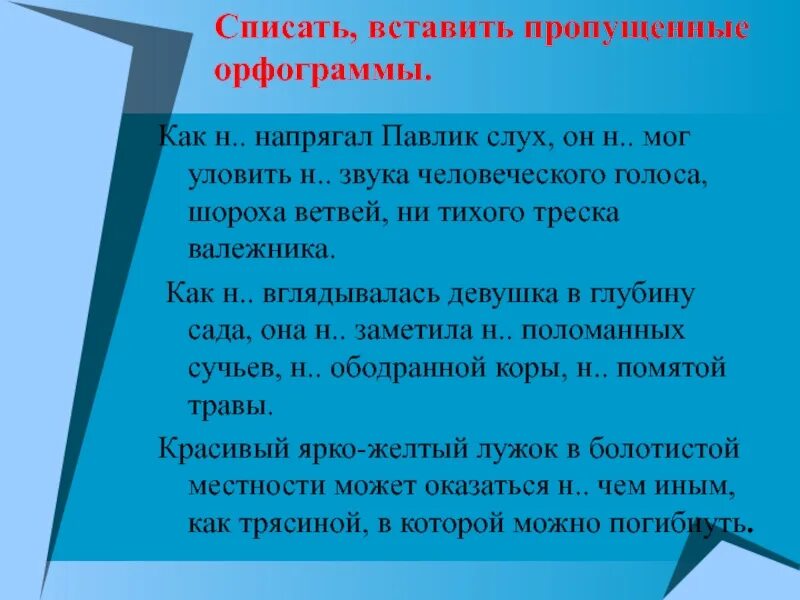 Списать, вставить пропущенные орфограммы.

Как н.. напрягал Павлик слух, он н.. мог уловить н.. звука человеческого голоса, шороха ветвей, ни тихого треска валежника.

Как н.. вглядывалась девушка в глубину сада, она н.. заметила н.. поломанных сучьев, н.. ободранной коры, н.. помятой травы.

Красивый ярко-желтый лужок в болотистой местности может оказаться н.. чем иным, как трясиной, в которой можно погибнуть.